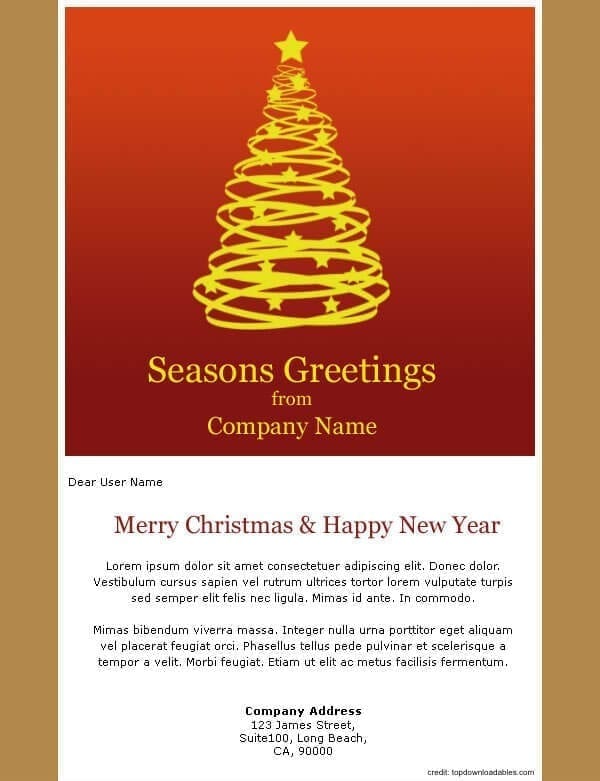 Seasons Greetings
from
Company Name

Dear User Name

Merry Christmas & Happy New Year

Lorem ipsum dolor sit amet consectetuer adipiscing elit. Donec dolor. Vestibulum cursus sapien vel rutrum ultrices tortor lorem vulputate turpis sed semper elit felis nec ligula. Mimas id ante. In commodo.

Mimas bibendum viverra massa. Integer nulla urna porttitor eget aliquam vel placerat feugiat orci. Phasellus tellus pede pulvinar et scelerisque a tempor a velit. Morbi feugiat. Etiam ut elit ac metus facilisis fermentum.

Company Address
123 James Street,
Suite100, Long Beach,
CA, 90000

credit: topdownloadables.com